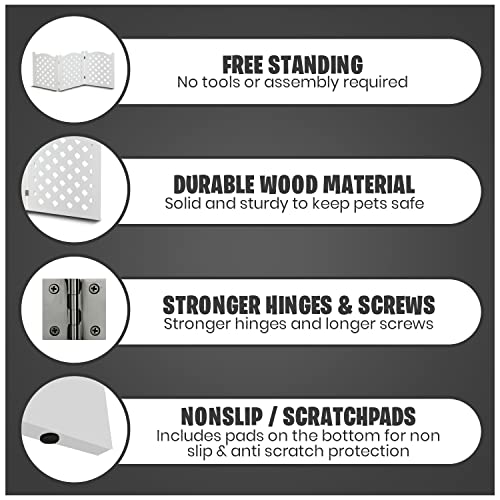 FREE STANDING
No tools or assembly required

DURABLE WOOD MATERIAL
Solid and sturdy to keep pets safe

STRONGER HINGES & SCREWS
Stronger hinges and longer screws

NONSLIP / SCRATCHPADS
Includes pads on the bottom for non slip & anti scratch protection